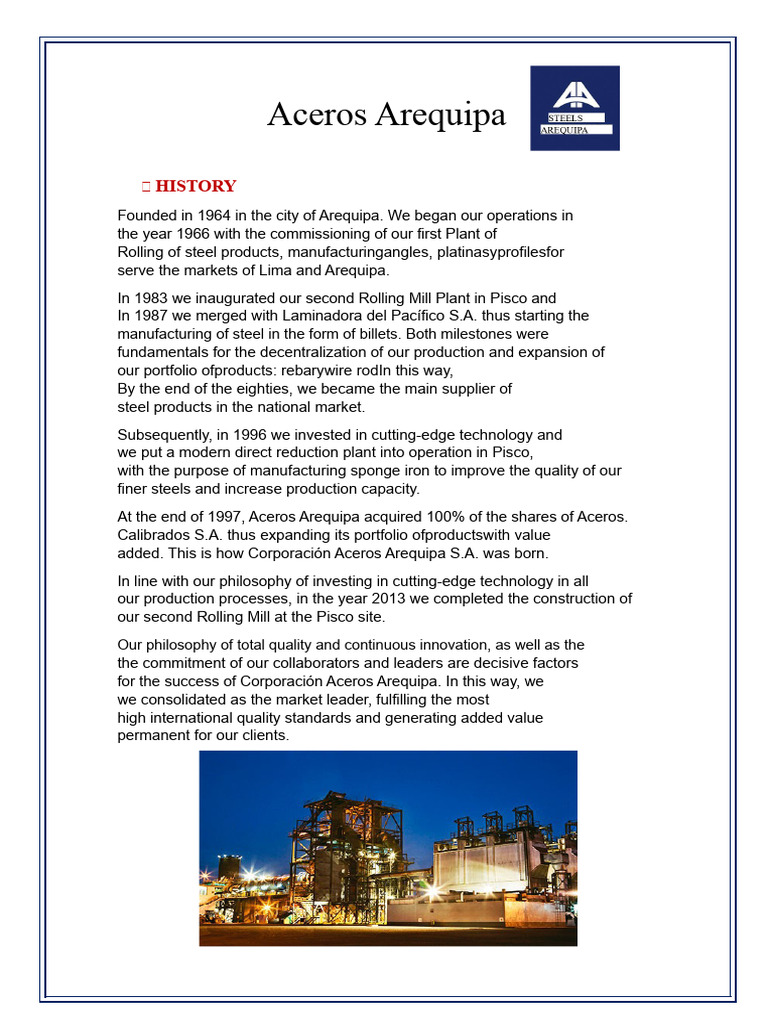 Aceros Arequipa

STEELS
AREQUIPA

 HISTORY

Founded in 1964 in the city of Arequipa. We began our operations in the year 1966 with the commissioning of our first Plant of Rolling of steel products, manufacturingangles, platinasyprofilesfor serve the markets of Lima and Arequipa.

In 1983 we inaugurated our second Rolling Mill Plant in Pisco and In 1987 we merged with Laminadora del Pacífico S.A. thus starting the manufacturing of steel in the form of billets. Both milestones were fundamentals for the decentralization of our production and expansion of our portfolio ofproducts: rebarywire rodIn this way, By the end of the eighties, we became the main supplier of steel products in the national market.

Subsequently, in 1996 we invested in cutting-edge technology and we put a modern direct reduction plant into operation in Pisco, with the purpose of manufacturing sponge iron to improve the quality of our finer steels and increase production capacity.

At the end of 1997, Aceros Arequipa acquired 100% of the shares of Aceros. Calibrados S.A. thus expanding its portfolio ofproductswith value added. This is how Corporación Aceros Arequipa S.A. was born.

In line with our philosophy of investing in cutting-edge technology in all our production processes, in the year 2013 we completed the construction of our second Rolling Mill at the Pisco site.

Our philosophy of total quality and continuous innovation, as well as the the commitment of our collaborators and leaders are decisive factors for the success of Corporación Aceros Arequipa. In this way, we we consolidated as the market leader, fulfilling the most high international quality standards and generating added value permanent for our clients.